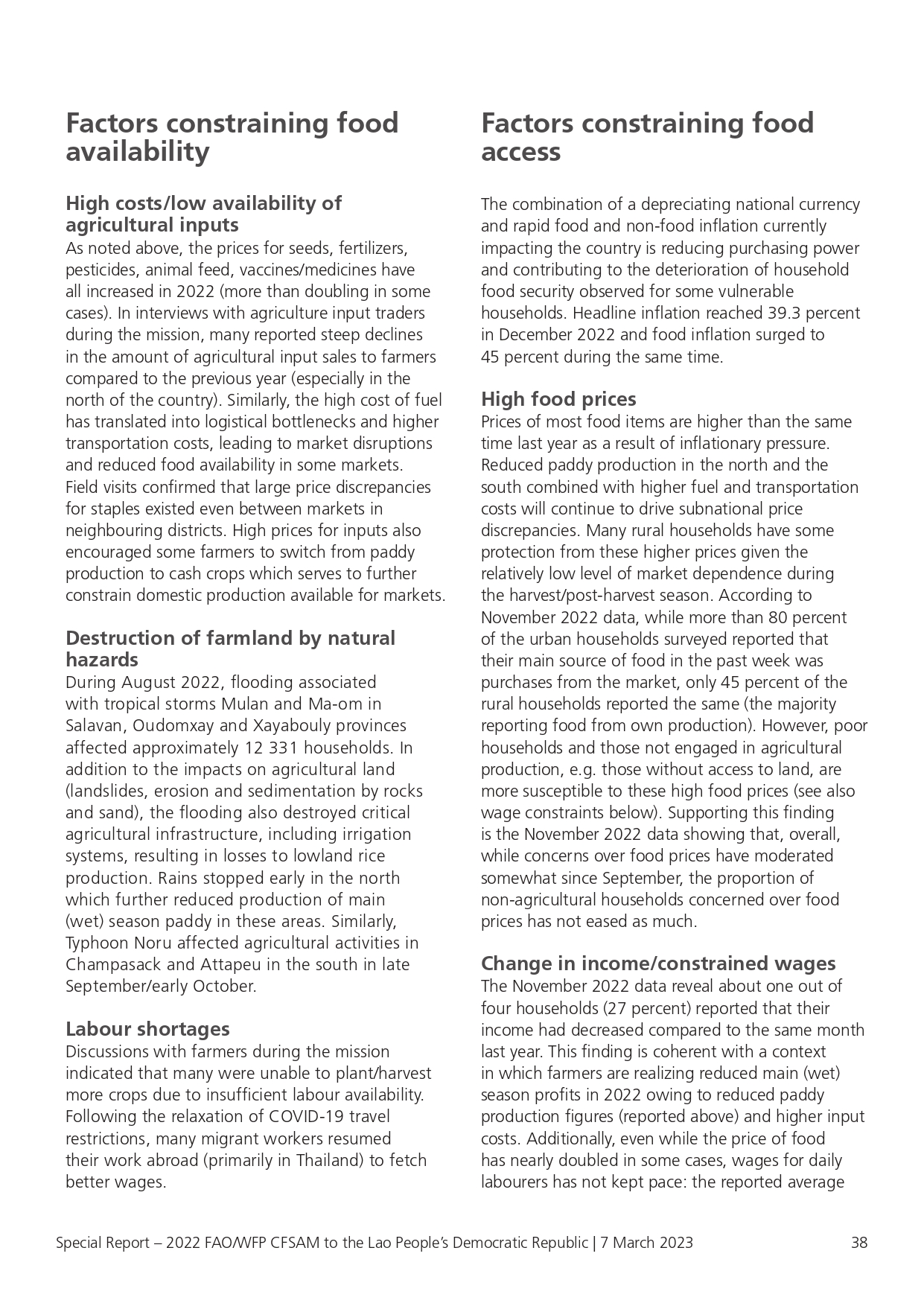 Factors constraining food availability

High costs/low availability of agricultural inputs
As noted above, the prices for seeds, fertilizers, pesticides, animal feed, vaccines/medicines have all increased in 2022 (more than doubling in some cases). In interviews with agriculture input traders during the mission, many reported steep declines in the amount of agricultural input sales to farmers compared to the previous year (especially in the north of the country). Similarly, the high cost of fuel has translated into logistical bottlenecks and higher transportation costs, leading to market disruptions and reduced food availability in some markets. Field visits confirmed that large price discrepancies for staples existed even between markets in neighbouring districts. High prices for inputs also encouraged some farmers to switch from paddy production to cash crops which serves to further constrain domestic production available for markets.

Destruction of farmland by natural hazards
During August 2022, flooding associated with tropical storms Mulan and Ma-om in Salavan, Oudomxay and Xayabouly provinces affected approximately 12 331 households. In addition to the impacts on agricultural land (landslides, erosion and sedimentation by rocks and sand), the flooding also destroyed critical agricultural infrastructure, including irrigation systems, resulting in losses to lowland rice production. Rains stopped early in the north which further reduced production of main (wet) season paddy in these areas. Similarly, Typhoon Noru affected agricultural activities in Champasack and Attapeu in the south in late September/early October.

Labour shortages
Discussions with farmers during the mission indicated that many were unable to plant/harvest more crops due to insufficient labour availability. Following the relaxation of COVID-19 travel restrictions, many migrant workers resumed their work abroad (primarily in Thailand) to fetch better wages.

Factors constraining food access

The combination of a depreciating national currency and rapid food and non-food inflation currently impacting the country is reducing purchasing power and contributing to the deterioration of household food security observed for some vulnerable households. Headline inflation reached 39.3 percent in December 2022 and food inflation surged to 45 percent during the same time.

High food prices
Prices of most food items are higher than the same time last year as a result of inflationary pressure. Reduced paddy production in the north and the south combined with higher fuel and transportation costs will continue to drive subnational price discrepancies. Many rural households have some protection from these higher prices given the relatively low level of market dependence during the harvest/post-harvest season. According to November 2022 data, while more than 80 percent of the urban households surveyed reported that their main source of food in the past week was purchases from the market, only 45 percent of the rural households reported the same (the majority reporting food from own production). However, poor households and those not engaged in agricultural production, e.g. those without access to land, are more susceptible to these high food prices (see also wage constraints below). Supporting this finding is the November 2022 data showing that, overall, while concerns over food prices have moderated somewhat since September, the proportion of non-agricultural households concerned over food prices has not eased as much.

Change in income/constrained wages
The November 2022 data reveal about one out of four households (27 percent) reported that their income had decreased compared to the same month last year. This finding is coherent with a context in which farmers are realizing reduced main (wet) season profits in 2022 owing to reduced paddy production figures (reported above) and higher input costs. Additionally, even while the price of food has nearly doubled in some cases, wages for daily labourers has not kept pace: the reported average

Special Report – 2022 FAO/WFP CFSAM to the Lao People's Democratic Republic | 7 March 2023 38